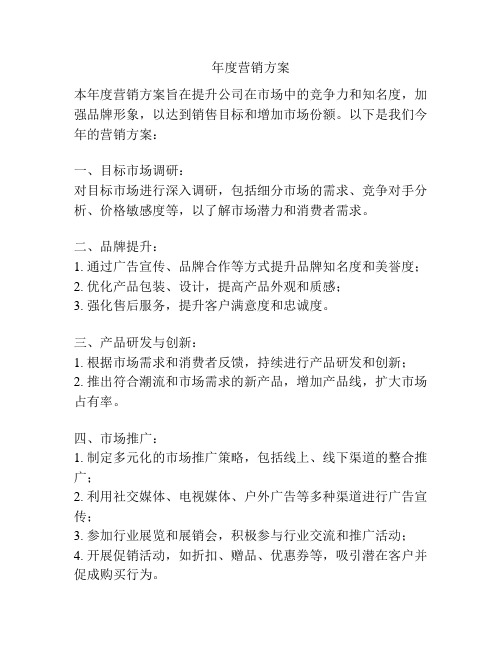 年度营销方案

本年度营销方案旨在提升公司在市场中的竞争力和知名度，加强品牌形象，以达到销售目标和增加市场份额。以下是我们今年的营销方案：

一、目标市场调研：
对目标市场进行深入调研，包括细分市场的需求、竞争对手分析、价格敏感度等，以了解市场潜力和消费者需求。

二、品牌提升：
1. 通过广告宣传、品牌合作等方式提升品牌知名度和美誉度；
2. 优化产品包装、设计，提高产品外观和质感；
3. 强化售后服务，提升客户满意度和忠诚度。

三、产品研发与创新：
1. 根据市场需求和消费者反馈，持续进行产品研发和创新；
2. 推出符合潮流和市场需求的新产品，增加产品线，扩大市场占有率。

四、市场推广：
1. 制定多元化的市场推广策略，包括线上、线下渠道的整合推广；
2. 利用社交媒体、电视媒体、户外广告等多种渠道进行广告宣传；
3. 参加行业展览和展销会，积极参与行业交流和推广活动；
4. 开展促销活动，如折扣、赠品、优惠券等，吸引潜在客户并促成购买行为。